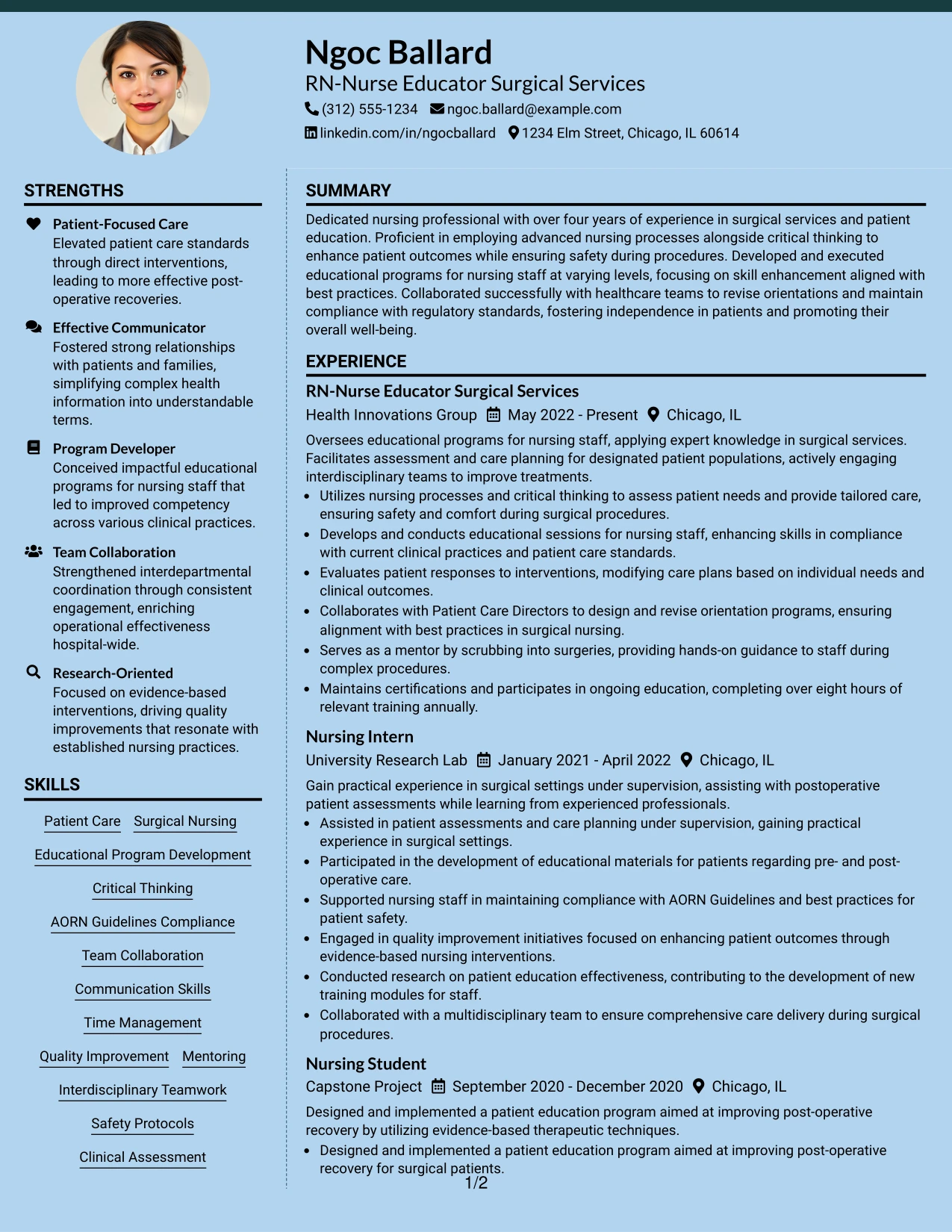 Ngoc Ballard

RN-Nurse Educator Surgical Services

(312) 555-1234 ngoc.ballard@example.com

linkedin.com/in/ngocballard 1234 Elm Street, Chicago, IL 60614

STRENGTHS

Patient-Focused Care
Elevated patient care standards through direct interventions, leading to more effective post-operative recoveries.

Effective Communicator
Fostered strong relationships with patients and families, simplifying complex health information into understandable terms.

Program Developer
Conceived impactful educational programs for nursing staff that led to improved competency across various clinical practices.

Team Collaboration
Strengthened interdepartmental coordination through consistent engagement, enriching operational effectiveness hospital-wide.

Research-Oriented
Focused on evidence-based interventions, driving quality improvements that resonate with established nursing practices.

SKILLS

Patient Care
Surgical Nursing
Educational Program Development
Critical Thinking
AORN Guidelines Compliance
Team Collaboration
Communication Skills
Time Management
Quality Improvement
Mentoring
Interdisciplinary Teamwork
Safety Protocols
Clinical Assessment

SUMMARY

Dedicated nursing professional with over four years of experience in surgical services and patient education. Proficient in employing advanced nursing processes alongside critical thinking to enhance patient outcomes while ensuring safety during procedures. Developed and executed educational programs for nursing staff at varying levels, focusing on skill enhancement aligned with best practices. Collaborated successfully with healthcare teams to revise orientations and maintain compliance with regulatory standards, fostering independence in patients and promoting their overall well-being.

EXPERIENCE

RN-Nurse Educator Surgical Services

Health Innovations Group May 2022 - Present Chicago, IL

Oversees educational programs for nursing staff, applying expert knowledge in surgical services. Facilitates assessment and care planning for designated patient populations, actively engaging interdisciplinary teams to improve treatments.

• Utilizes nursing processes and critical thinking to assess patient needs and provide tailored care, ensuring safety and comfort during surgical procedures.
• Develops and conducts educational sessions for nursing staff, enhancing skills in compliance with current clinical practices and patient care standards.
• Evaluates patient responses to interventions, modifying care plans based on individual needs and clinical outcomes.
• Collaborates with Patient Care Directors to design and revise orientation programs, ensuring alignment with best practices in surgical nursing.
• Serves as a mentor by scrubbing into surgeries, providing hands-on guidance to staff during complex procedures.
• Maintains certifications and participates in ongoing education, completing over eight hours of relevant training annually.

Nursing Intern

University Research Lab January 2021 - April 2022 Chicago, IL

Gain practical experience in surgical settings under supervision, assisting with postoperative patient assessments while learning from experienced professionals.

• Assisted in patient assessments and care planning under supervision, gaining practical experience in surgical settings.
• Participated in the development of educational materials for patients regarding pre- and post-operative care.
• Supported nursing staff in maintaining compliance with AORN Guidelines and best practices for patient safety.
• Engaged in quality improvement initiatives focused on enhancing patient outcomes through evidence-based nursing interventions.
• Conducted research on patient education effectiveness, contributing to the development of new training modules for staff.
• Collaborated with a multidisciplinary team to ensure comprehensive care delivery during surgical procedures.

Nursing Student

Capstone Project September 2020 - December 2020 Chicago, IL

Designed and implemented a patient education program aimed at improving post-operative recovery by utilizing evidence-based therapeutic techniques.

• Designed and implemented a patient education program aimed at improving post-operative recovery for surgical patients.

1/2